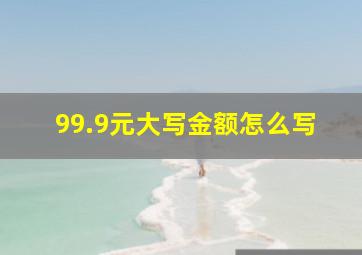 99.9元大写金额怎么写